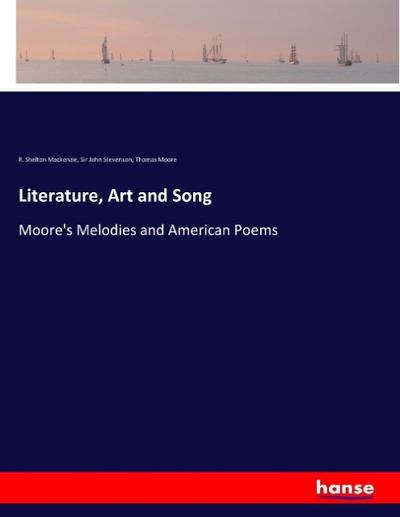 R. Shelton Mackenzie, Sir John Stevenson, Thomas Moore

Literature, Art and Song

Moore's Melodies and American Poems

hanse